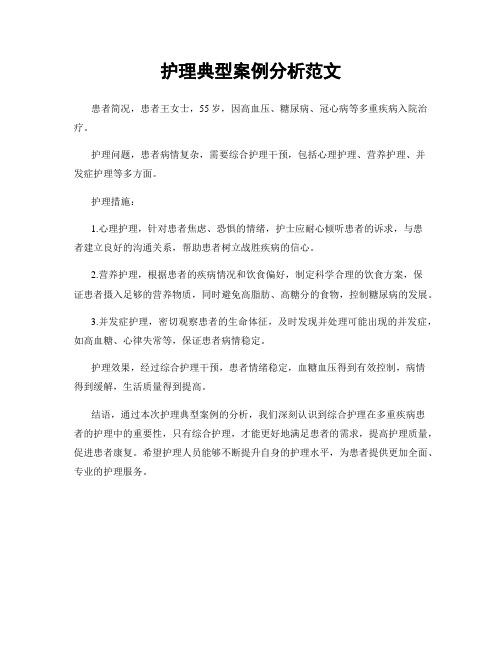 护理典型案例分析范文

患者简况，患者王女士，55岁，因高血压、糖尿病、冠心病等多重疾病入院治疗。

护理问题，患者病情复杂，需要综合护理干预，包括心理护理、营养护理、并发症护理等多方面。

护理措施：

1.心理护理，针对患者焦虑、恐惧的情绪，护士应耐心倾听患者的诉求，与患者建立良好的沟通关系，帮助患者树立战胜疾病的信心。

2.营养护理，根据患者的疾病情况和饮食偏好，制定科学合理的饮食方案，保证患者摄入足够的营养物质，同时避免高脂肪、高糖分的食物，控制糖尿病的发展。

3.并发症护理，密切观察患者的生命体征，及时发现并处理可能出现的并发症，如高血糖、心律失常等，保证患者病情稳定。

护理效果，经过综合护理干预，患者情绪稳定，血糖血压得到有效控制，病情得到缓解，生活质量得到提高。

结语，通过本次护理典型案例的分析，我们深刻认识到综合护理在多重疾病患者的护理中的重要性，只有综合护理，才能更好地满足患者的需求，提高护理质量，促进患者康复。希望护理人员能够不断提升自身的护理水平，为患者提供更加全面、专业的护理服务。